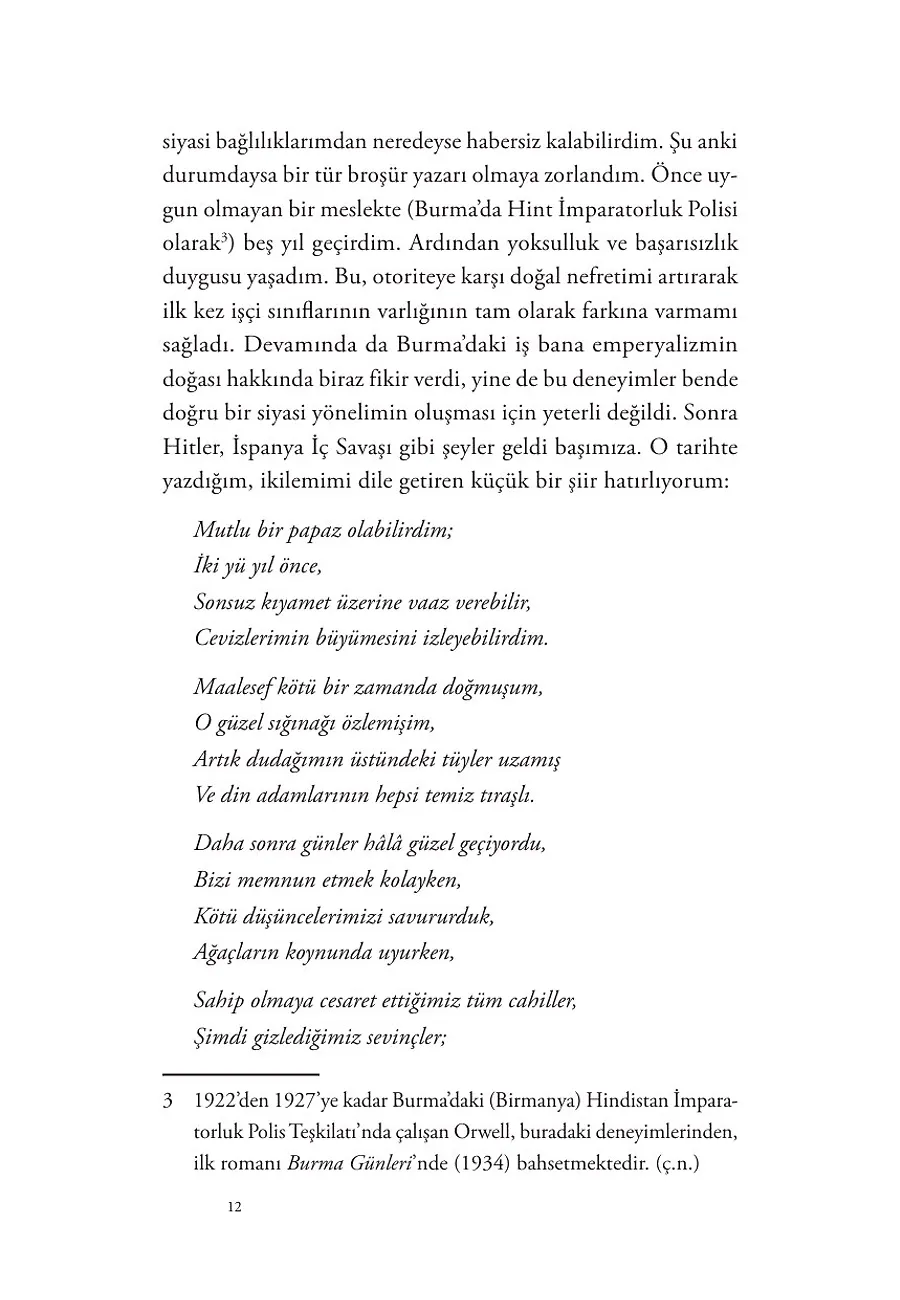 siyasi bağlılıklarımdan neredeyse habersiz kalabilirdim. Şu anki durumdaysa bir tür broşür yazarı olmaya zorlandım. Önce uygun olmayan bir meslekte (Burma'da Hint İmparatorluk Polisi olarak$^3$) beş yıl geçirdim. Ardından yoksulluk ve başarısızlık duygusu yaşadım. Bu, otoriteye karşı doğal nefretimi artırarak ilk kez işçi sınıflarının varlığının tam olarak farkına varmamı sağladı. Devamında da Burma'daki iş bana emperyalizmin doğası hakkında biraz fikir verdi, yine de bu deneyimler bende doğru bir siyasi yönelimin oluşması için yeterli değildi. Sonra Hitler, İspanya İç Savaşı gibi şeyler geldi başımıza. O tarihte yazdığım, ikilemimi dile getiren küçük bir şiir hatırlıyorum:

Mutlu bir papaz olabilirdim;
İki yü yıl önce,
Sonsuz kıyamet üzerine vaaz verebilir,
Cevizlerimin büyümesini izleyebilirdim.

Maalesef kötü bir zamanda doğmuşum,
O güzel sığınağı özlemişim,
Artık dudağımın üstündeki tüyler uzamış
Ve din adamlarının hepsi temiz tıraşlı.

Daha sonra günler hâlâ güzel geçiyordu,
Bizi memnun etmek kolayken,
Kötü düşüncelerimizi savururduk,
Ağaçların koynunda uyurken,

Sahip olmaya cesaret ettiğimiz tüm cahiller,
Şimdi gizlediğimiz sevinçler;

3 1922'den 1927'ye kadar Burma'daki (Birmanya) Hindistan İmparatorluk Polis Teşkilatı'nda çalışan Orwell, buradaki deneyimlerinden, ilk romanı Burma Günleri'nde (1934) bahsetmektedir. (ç.n.)

12